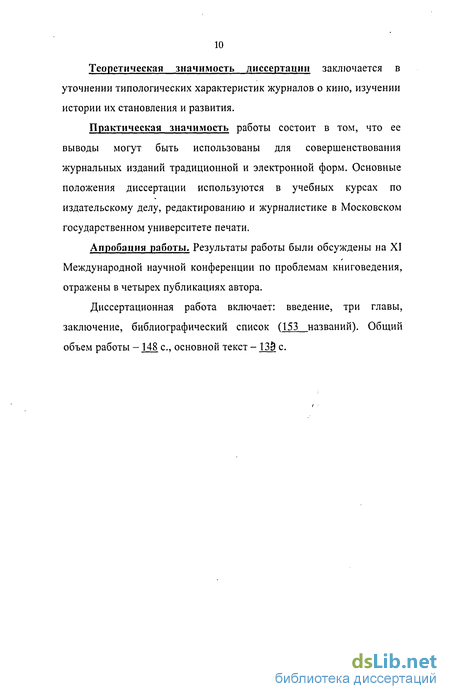 10

Теоретическая значимость диссертации заключается в уточнении типологических характеристик журналов о кино, изучении истории их становления и развития.

Практическая значимость работы состоит в том, что ее выводы могут быть использованы для совершенствования журнальных изданий традиционной и электронной форм. Основные положения диссертации используются в учебных курсах по издательскому делу, редактированию и журналистике в Московском государственном университете печати.

Апробация работы. Результаты работы были обсуждены на XI Международной научной конференции по проблемам книговедения, отражены в четырех публикациях автора.

Диссертационная работа включает: введение, три главы, заключение, библиографический список (153 названий). Общий объем работы – 148 с., основной текст – 139 с.

dsLib.net
библиотека диссертаций